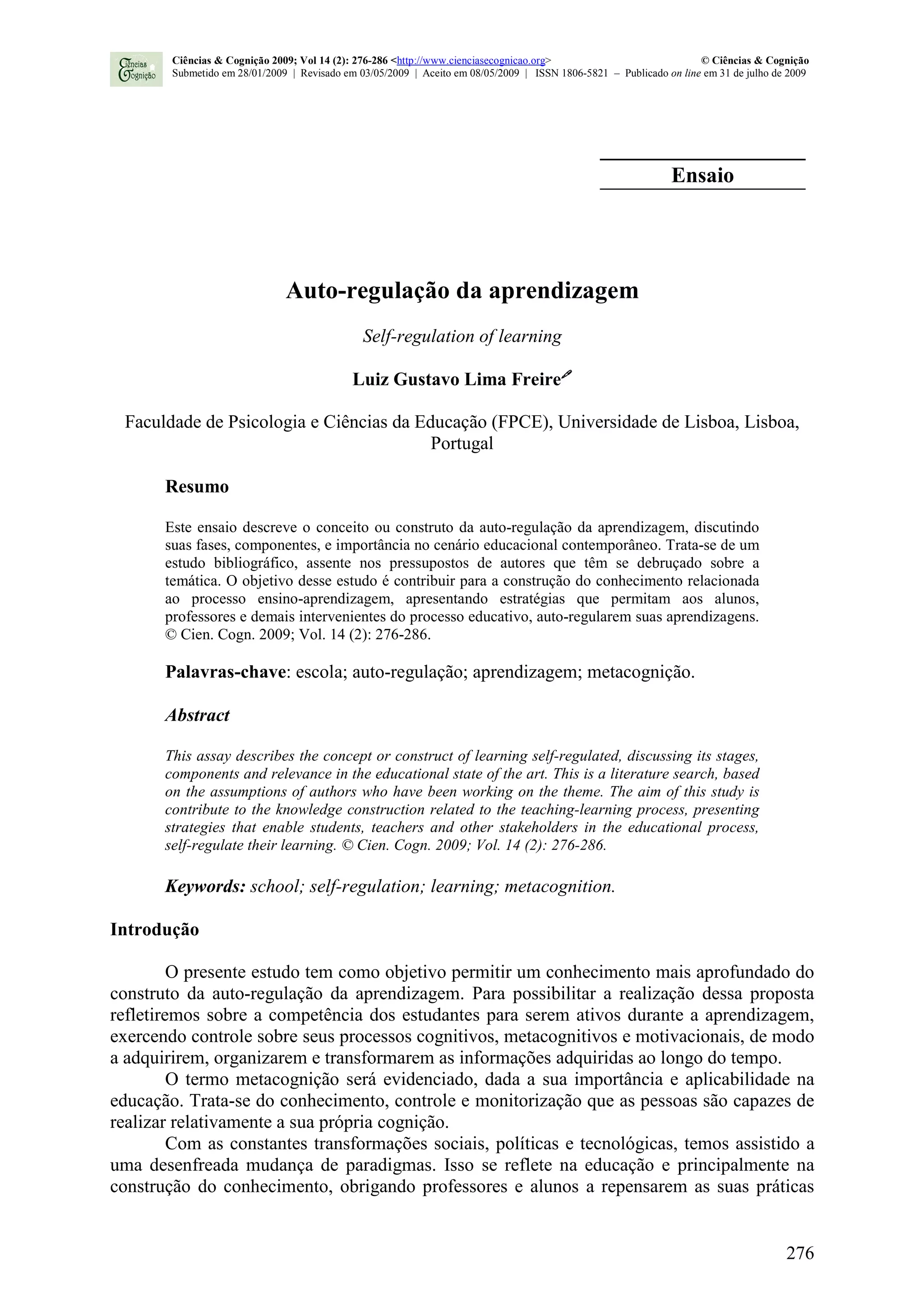 Ciências Cognição

Ciências & Cognição 2009; Vol 14 (2): 276-286 <http://www.cienciasecognicao.org> © Ciências & Cognição
Submetido em 28/01/2009 | Revisado em 03/05/2009 | Aceito em 08/05/2009 | ISSN 1806-5821 – Publicado on line em 31 de julho de 2009

Ensaio

Auto-regulação da aprendizagem

Self-regulation of learning

Luiz Gustavo Lima Freire

Faculdade de Psicologia e Ciências da Educação (FPCE), Universidade de Lisboa, Lisboa, Portugal

Resumo

Este ensaio descreve o conceito ou construto da auto-regulação da aprendizagem, discutindo suas fases, componentes, e importância no cenário educacional contemporâneo. Trata-se de um estudo bibliográfico, assente nos pressupostos de autores que têm se debruçado sobre a temática. O objetivo desse estudo é contribuir para a construção do conhecimento relacionada ao processo ensino-aprendizagem, apresentando estratégias que permitam aos alunos, professores e demais intervenientes do processo educativo, auto-regularem suas aprendizagens. © Cien. Cogn. 2009; Vol. 14 (2): 276-286.

Palavras-chave: escola; auto-regulação; aprendizagem; metacognição.

Abstract

This assay describes the concept or construct of learning self-regulated, discussing its stages, components and relevance in the educational state of the art. This is a literature search, based on the assumptions of authors who have been working on the theme. The aim of this study is contribute to the knowledge construction related to the teaching-learning process, presenting strategies that enable students, teachers and other stakeholders in the educational process, self-regulate their learning. © Cien. Cogn. 2009; Vol. 14 (2): 276-286.

Keywords: school; self-regulation; learning; metacognition.

Introdução

O presente estudo tem como objetivo permitir um conhecimento mais aprofundado do construto da auto-regulação da aprendizagem. Para possibilitar a realização dessa proposta refletiremos sobre a competência dos estudantes para serem ativos durante a aprendizagem, exercendo controle sobre seus processos cognitivos, metacognitivos e motivacionais, de modo a adquirirem, organizarem e transformarem as informações adquiridas ao longo do tempo.

O termo metacognição será evidenciado, dada a sua importância e aplicabilidade na educação. Trata-se do conhecimento, controle e monitorização que as pessoas são capazes de realizar relativamente a sua própria cognição.

Com as constantes transformações sociais, políticas e tecnológicas, temos assistido a uma desenfreada mudança de paradigmas. Isso se reflete na educação e principalmente na construção do conhecimento, obrigando professores e alunos a repensarem as suas práticas

276